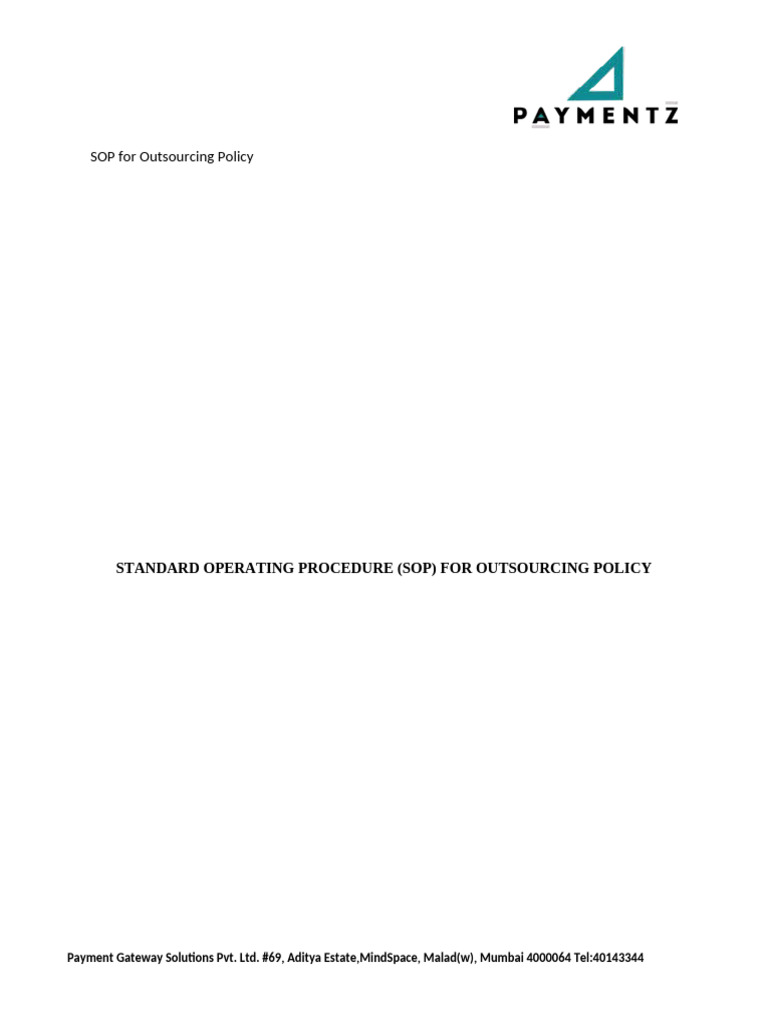 PAYMENTZ

SOP for Outsourcing Policy

STANDARD OPERATING PROCEDURE (SOP) FOR OUTSOURCING POLICY

Payment Gateway Solutions Pvt. Ltd. #69, Aditya Estate,MindSpace, Malad(w), Mumbai 4000064 Tel:40143344